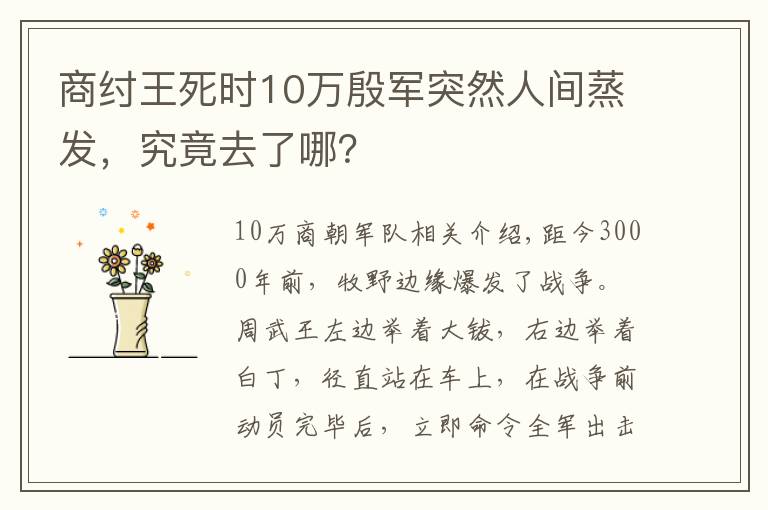 商纣王死时10万殷军突然人间蒸发，究竟去了哪？

10万商朝军队相关介绍，距今3000年前，牧野边缘爆发了战争。周武王左边举着大钺，右边举着白丁，径直站在车上，在战争前动员完毕后，立即命令全军出击